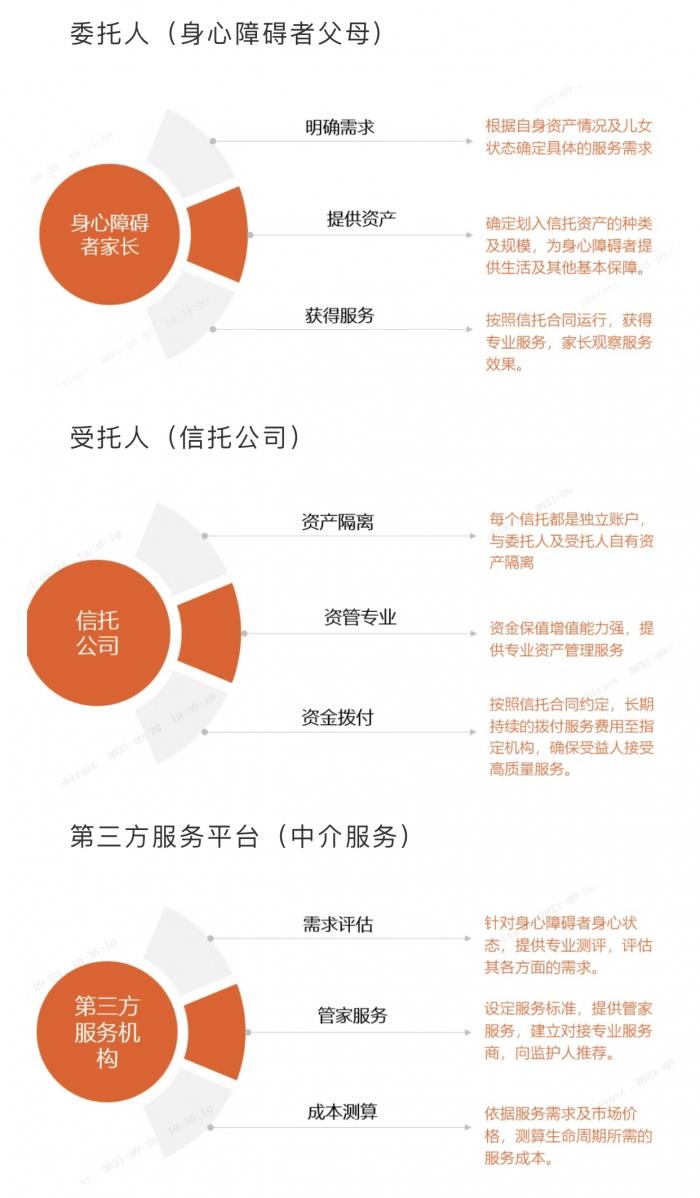 委托人（身心障碍者父母）

身心障碍者家长

明确需求

根据自身资产情况及儿女状态确定具体的服务需求

提供资产

确定划入信托资产的种类及规模，为身心障碍者提供生活及其他基本保障。

获得服务

按照信托合同运行，获得专业服务，家长观察服务效果。

受托人（信托公司）

信托公司

资产隔离

每个信托都是独立账户，与委托人及受托人自有资产隔离

资管专业

资金保值增值能力强，提供专业资产管理服务

资金拨付

按照信托合同约定，长期持续的拨付服务费用至指定机构，确保受益人接受高质量服务。

第三方服务平台（中介服务）

第三方服务机构

需求评估

针对身心障碍者身心状态，提供专业测评，评估其各方面的需求。

管家服务

设定服务标准，提供管家服务，建立对接专业服务商，向监护人推荐。

成本测算

依据服务需求及市场价格，测算生命周期所需的服务成本。